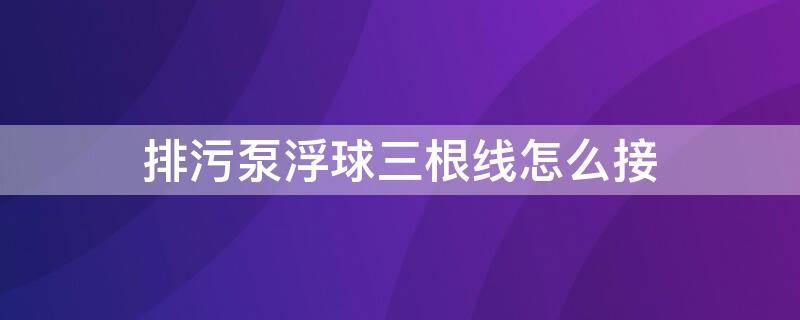 排污泵浮球三根线怎么接